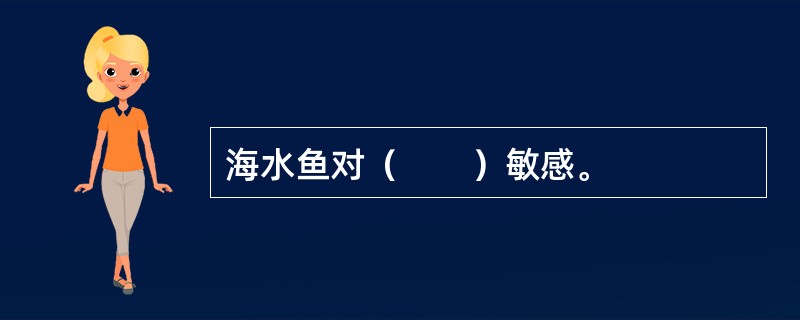 海水鱼对（　　）敏感。